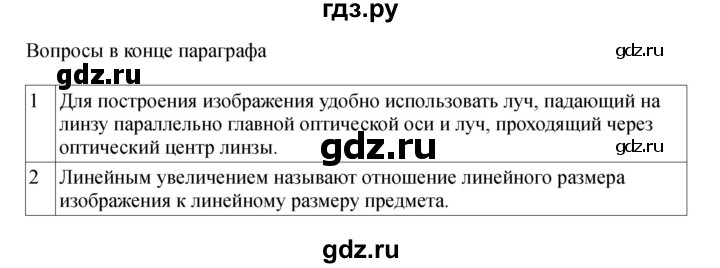 гдз.ру

Вопросы в конце параграфа

gdz.ru

gdz.ru

| 1 | Для построения изображения удобно использовать луч, падающий на линзу параллельно главной оптической оси и луч, проходящий через оптический центр линзы. |
|---|---|
| 2 | Линейным увеличением называют отношение линейного размера изображения к линейному размеру предмета. |

gdz.ru

gdz.ru

gdz.ru